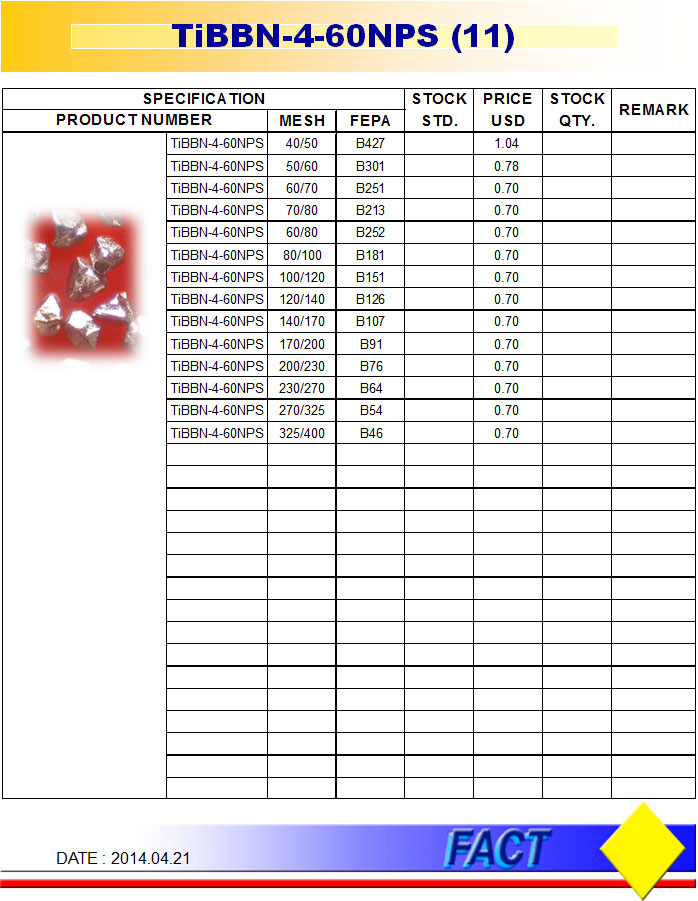 TiBBN-4-60NPS (11)

| SPECIFICATION | | | STOCK STD. | PRICE USD | STOCK QTY. | REMARK |
|---|---|---|---|---|---|---|
| PRODUCT NUMBER | MESH | FEPA | | | | |
| TiBBN-4-60NPS | 40/50 | B427 | | 1.04 | | |
| TiBBN-4-60NPS | 50/60 | B301 | | 0.78 | | |
| TiBBN-4-60NPS | 60/70 | B251 | | 0.70 | | |
| TiBBN-4-60NPS | 70/80 | B213 | | 0.70 | | |
| TiBBN-4-60NPS | 60/80 | B252 | | 0.70 | | |
| TiBBN-4-60NPS | 80/100 | B181 | | 0.70 | | |
| TiBBN-4-60NPS | 100/120 | B151 | | 0.70 | | |
| TiBBN-4-60NPS | 120/140 | B126 | | 0.70 | | |
| TiBBN-4-60NPS | 140/170 | B107 | | 0.70 | | |
| TiBBN-4-60NPS | 170/200 | B91 | | 0.70 | | |
| TiBBN-4-60NPS | 200/230 | B76 | | 0.70 | | |
| TiBBN-4-60NPS | 230/270 | B64 | | 0.70 | | |
| TiBBN-4-60NPS | 270/325 | B54 | | 0.70 | | |
| TiBBN-4-60NPS | 325/400 | B46 | | 0.70 | | |

DATE : 2014.04.21

FACT